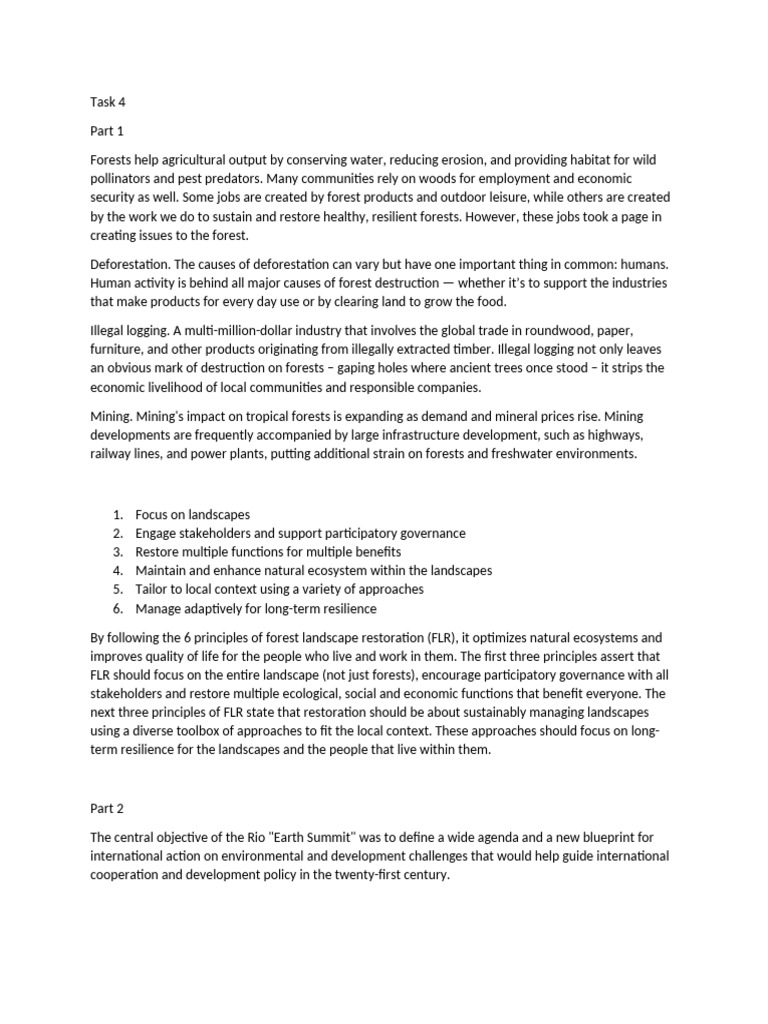 Task 4

Part 1

Forests help agricultural output by conserving water, reducing erosion, and providing habitat for wild pollinators and pest predators. Many communities rely on woods for employment and economic security as well. Some jobs are created by forest products and outdoor leisure, while others are created by the work we do to sustain and restore healthy, resilient forests. However, these jobs took a page in creating issues to the forest.

Deforestation. The causes of deforestation can vary but have one important thing in common: humans. Human activity is behind all major causes of forest destruction — whether it's to support the industries that make products for every day use or by clearing land to grow the food.

Illegal logging. A multi-million-dollar industry that involves the global trade in roundwood, paper, furniture, and other products originating from illegally extracted timber. Illegal logging not only leaves an obvious mark of destruction on forests – gaping holes where ancient trees once stood – it strips the economic livelihood of local communities and responsible companies.

Mining. Mining's impact on tropical forests is expanding as demand and mineral prices rise. Mining developments are frequently accompanied by large infrastructure development, such as highways, railway lines, and power plants, putting additional strain on forests and freshwater environments.

1. Focus on landscapes
2. Engage stakeholders and support participatory governance
3. Restore multiple functions for multiple benefits
4. Maintain and enhance natural ecosystem within the landscapes
5. Tailor to local context using a variety of approaches
6. Manage adaptively for long-term resilience

By following the 6 principles of forest landscape restoration (FLR), it optimizes natural ecosystems and improves quality of life for the people who live and work in them. The first three principles assert that FLR should focus on the entire landscape (not just forests), encourage participatory governance with all stakeholders and restore multiple ecological, social and economic functions that benefit everyone. The next three principles of FLR state that restoration should be about sustainably managing landscapes using a diverse toolbox of approaches to fit the local context. These approaches should focus on long-term resilience for the landscapes and the people that live within them.

Part 2

The central objective of the Rio "Earth Summit" was to define a wide agenda and a new blueprint for international action on environmental and development challenges that would help guide international cooperation and development policy in the twenty-first century.